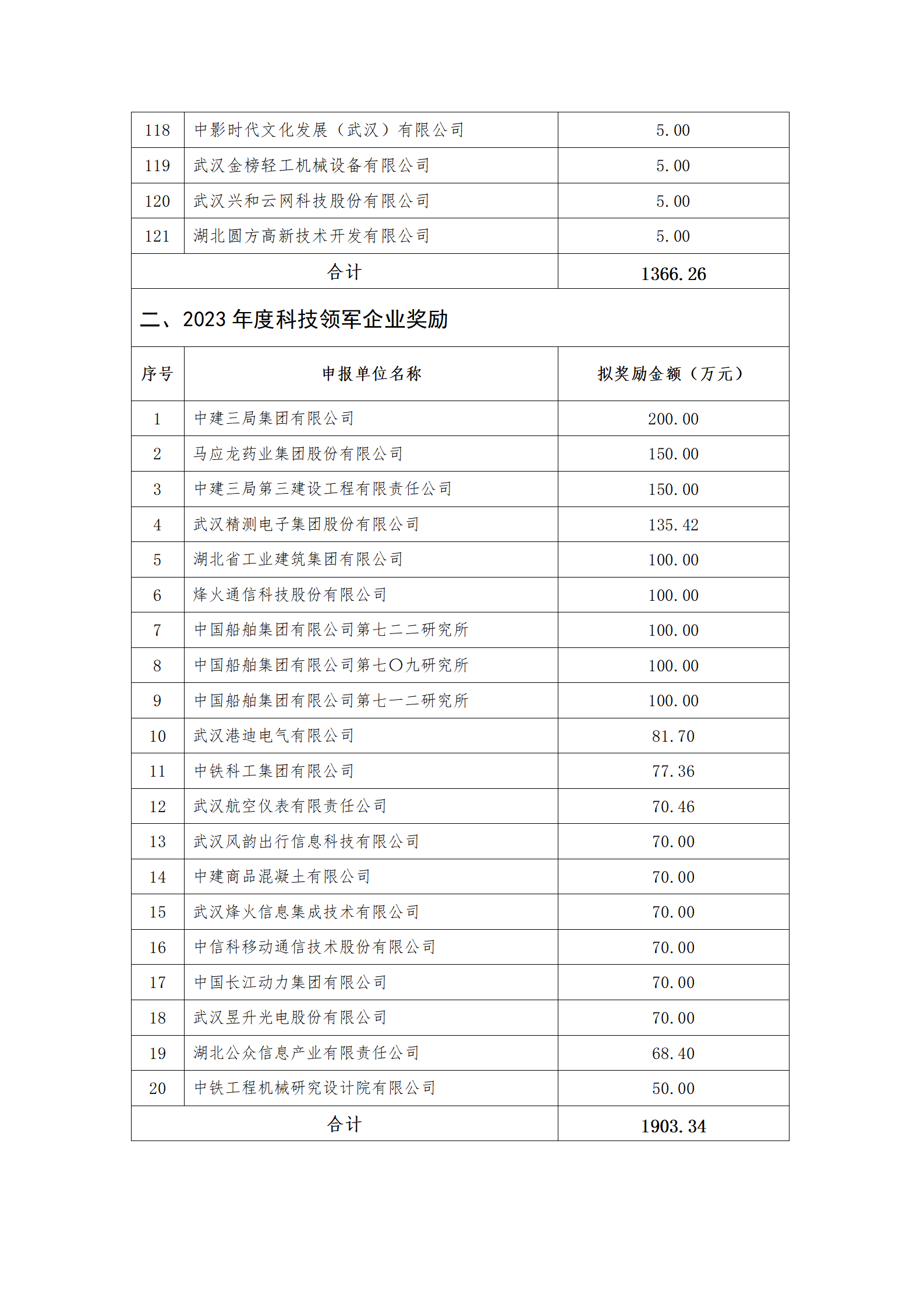 | 118 | 中影时代文化发展（武汉）有限公司 | 5.00 |
|---|---|---|
| 119 | 武汉金榜轻工机械设备有限公司 | 5.00 |
| 120 | 武汉兴和云网科技股份有限公司 | 5.00 |
| 121 | 湖北圆方高新技术开发有限公司 | 5.00 |
| 合计 | | 1366.26 |

二、2023 年度科技领军企业奖励

| 序号 | 申报单位名称 | 拟奖励金额（万元） |
|---|---|---|
| 1 | 中建三局集团有限公司 | 200.00 |
| 2 | 马应龙药业集团股份有限公司 | 150.00 |
| 3 | 中建三局第三建设工程有限责任公司 | 150.00 |
| 4 | 武汉精测电子集团股份有限公司 | 135.42 |
| 5 | 湖北省工业建筑集团有限公司 | 100.00 |
| 6 | 烽火通信科技股份有限公司 | 100.00 |
| 7 | 中国船舶集团有限公司第七二二研究所 | 100.00 |
| 8 | 中国船舶集团有限公司第七〇九研究所 | 100.00 |
| 9 | 中国船舶集团有限公司第七一二研究所 | 100.00 |
| 10 | 武汉港迪电气有限公司 | 81.70 |
| 11 | 中铁科工集团有限公司 | 77.36 |
| 12 | 武汉航空仪表有限责任公司 | 70.46 |
| 13 | 武汉风韵出行信息科技有限公司 | 70.00 |
| 14 | 中建商品混凝土有限公司 | 70.00 |
| 15 | 武汉烽火信息集成技术有限公司 | 70.00 |
| 16 | 中信科移动通信技术股份有限公司 | 70.00 |
| 17 | 中国长江动力集团有限公司 | 70.00 |
| 18 | 武汉昱升光电股份有限公司 | 70.00 |
| 19 | 湖北公众信息产业有限责任公司 | 68.40 |
| 20 | 中铁工程机械研究设计院有限公司 | 50.00 |
| 合计 | | 1903.34 |